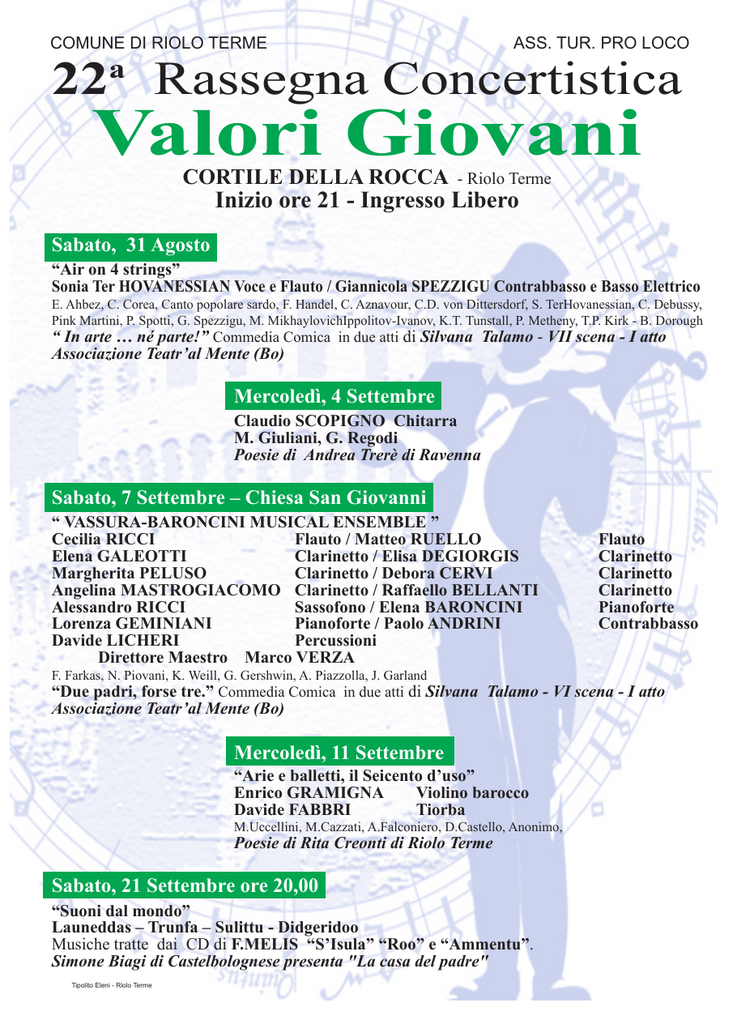 COMUNE DI RIOLO TERME
ASS. TUR. PRO LOCO

22ª Rassegna Concertistica

Valori Giovani

CORTILE DELLA ROCCA - Riolo Terme
Inizio ore 21 - Ingresso Libero

Sabato, 31 Agosto

"Air on 4 strings"
Sonia Ter HOVANESSIAN Voce e Flauto / Giannicola SPEZZIGU Contrabbasso e Basso Elettrico
E. Ahbez, C. Corea, Canto popolare sardo, F. Handel, C. Aznavour, C.D. von Dittersdorf, S. TerHovanessian, C. Debussy, Pink Martini, P. Spotti, G. Spezzigu, M. MikhaylovichIppolitov-Ivanov, K.T. Tunstall, P. Metheny, T.P. Kirk - B. Dorough
" In arte … né parte!" Commedia Comica in due atti di Silvana Talamo - VII scena - I atto
Associazione Teatr'al Mente (Bo)

Mercoledì, 4 Settembre

Claudio SCOPIGNO Chitarra
M. Giuliani, G. Regodi
Poesie di Andrea Trerè di Ravenna

Sabato, 7 Settembre – Chiesa San Giovanni

" VASSURA-BARONCINI MUSICAL ENSEMBLE "
Cecilia RICCI Flauto / Matteo RUELLO Flauto
Elena GALEOTTI Clarinetto / Elisa DEGIORGIS Clarinetto
Margherita PELUSO Clarinetto / Debora CERVI Clarinetto
Angelina MASTROGIACOMO Clarinetto / Raffaello BELLANTI Clarinetto
Alessandro RICCI Sassofono / Elena BARONCINI Pianoforte
Lorenza GEMINIANI Pianoforte / Paolo ANDRINI Contrabbasso
Davide LICHERI Percussioni
Direttore Maestro Marco VERZA
F. Farkas, N. Piovani, K. Weill, G. Gershwin, A. Piazzolla, J. Garland
"Due padri, forse tre." Commedia Comica in due atti di Silvana Talamo - VI scena - I atto
Associazione Teatr'al Mente (Bo)

Mercoledì, 11 Settembre

"Arie e balletti, il Seicento d'uso"
Enrico GRAMIGNA Violino barocco
Davide FABBRI Tiorba
M.Uccellini, M.Cazzati, A.Falconiero, D.Castello, Anonimo,
Poesie di Rita Creonti di Riolo Terme

Sabato, 21 Settembre ore 20,00

"Suoni dal mondo"
Launeddas – Trunfa – Sulittu - Didgeridoo
Musiche tratte dai CD di F.MELIS "S'Isula" "Roo" e "Ammentu".
Simone Biagi di Castelbolognese presenta "La casa del padre"

Tipolito Eleni - Riolo Terme